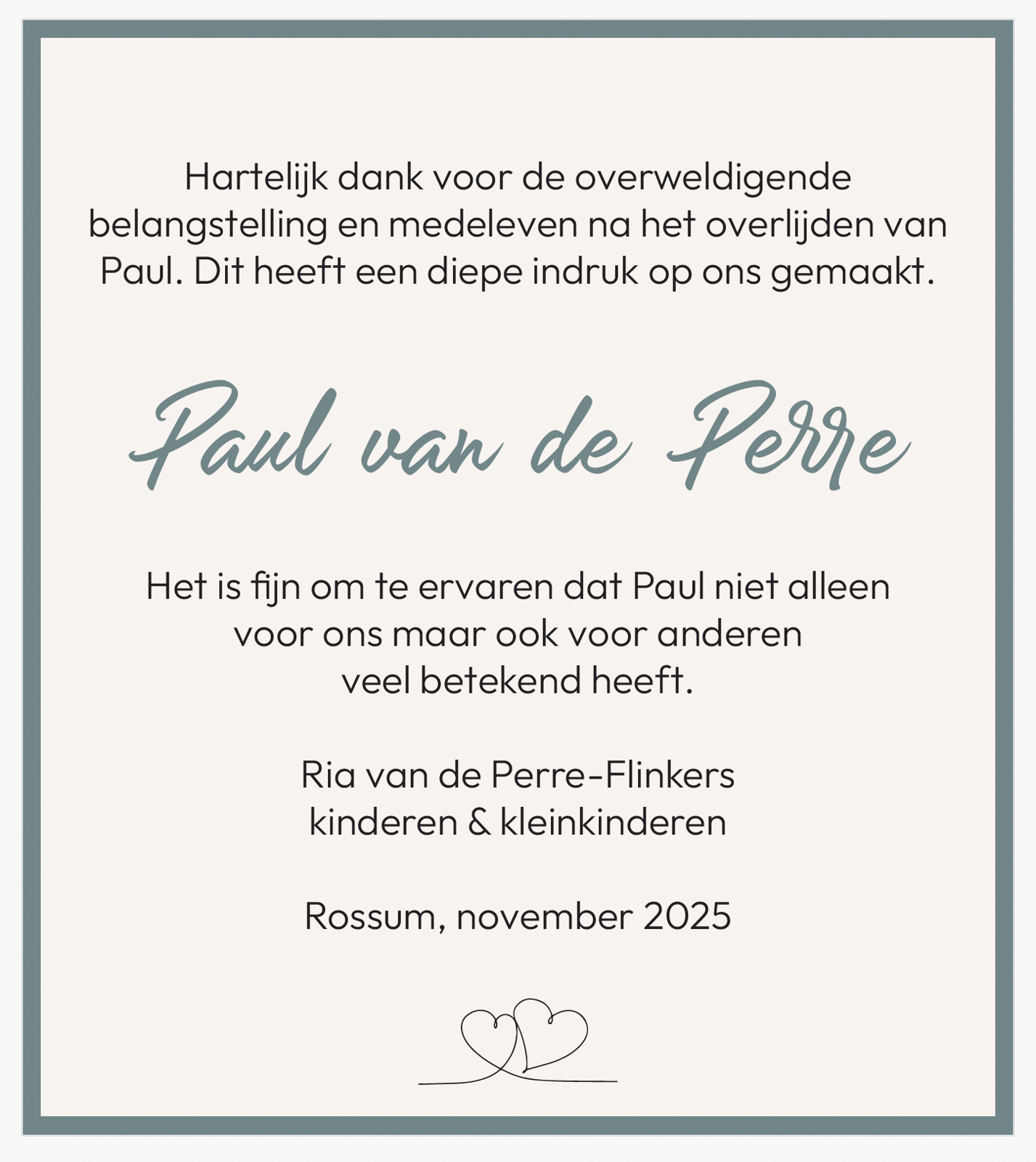 Hartelijk dank voor de overweldigende belangstelling en medeleven na het overlijden van Paul. Dit heeft een diepe indruk op ons gemaakt.

Paul van de Perre

Het is fijn om te ervaren dat Paul niet alleen voor ons maar ook voor anderen veel betekend heeft.

Ria van de Perre-Flinkers
kinderen & kleinkinderen

Rossum, november 2025